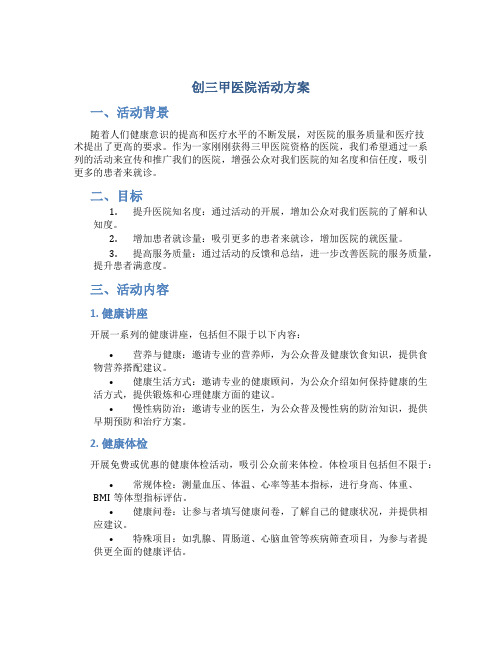 创三甲医院活动方案

一、活动背景

随着人们健康意识的提高和医疗水平的不断发展，对医院的服务质量和医疗技术提出了更高的要求。作为一家刚刚获得三甲医院资格的医院，我们希望通过一系列的活动来宣传和推广我们的医院，增强公众对我们医院的知名度和信任度，吸引更多的患者来就诊。

二、目标

1. 提升医院知名度：通过活动的开展，增加公众对我们医院的了解和认知度。
2. 增加患者就诊量：吸引更多的患者来就诊，增加医院的就医量。
3. 提高服务质量：通过活动的反馈和总结，进一步改善医院的服务质量，提升患者满意度。

三、活动内容

1. 健康讲座

开展一系列的健康讲座，包括但不限于以下内容：

• 营养与健康：邀请专业的营养师，为公众普及健康饮食知识，提供食物营养搭配建议。
• 健康生活方式：邀请专业的健康顾问，为公众介绍如何保持健康的生活方式，提供锻炼和心理健康方面的建议。
• 慢性病防治：邀请专业的医生，为公众普及慢性病的防治知识，提供早期预防和治疗方案。

2. 健康体检

开展免费或优惠的健康体检活动，吸引公众前来体检。体检项目包括但不限于：

• 常规体检：测量血压、体温、心率等基本指标，进行身高、体重、BMI 等体型指标评估。
• 健康问卷：让参与者填写健康问卷，了解自己的健康状况，并提供相应建议。
• 特殊项目：如乳腺、胃肠道、心脑血管等疾病筛查项目，为参与者提供更全面的健康评估。